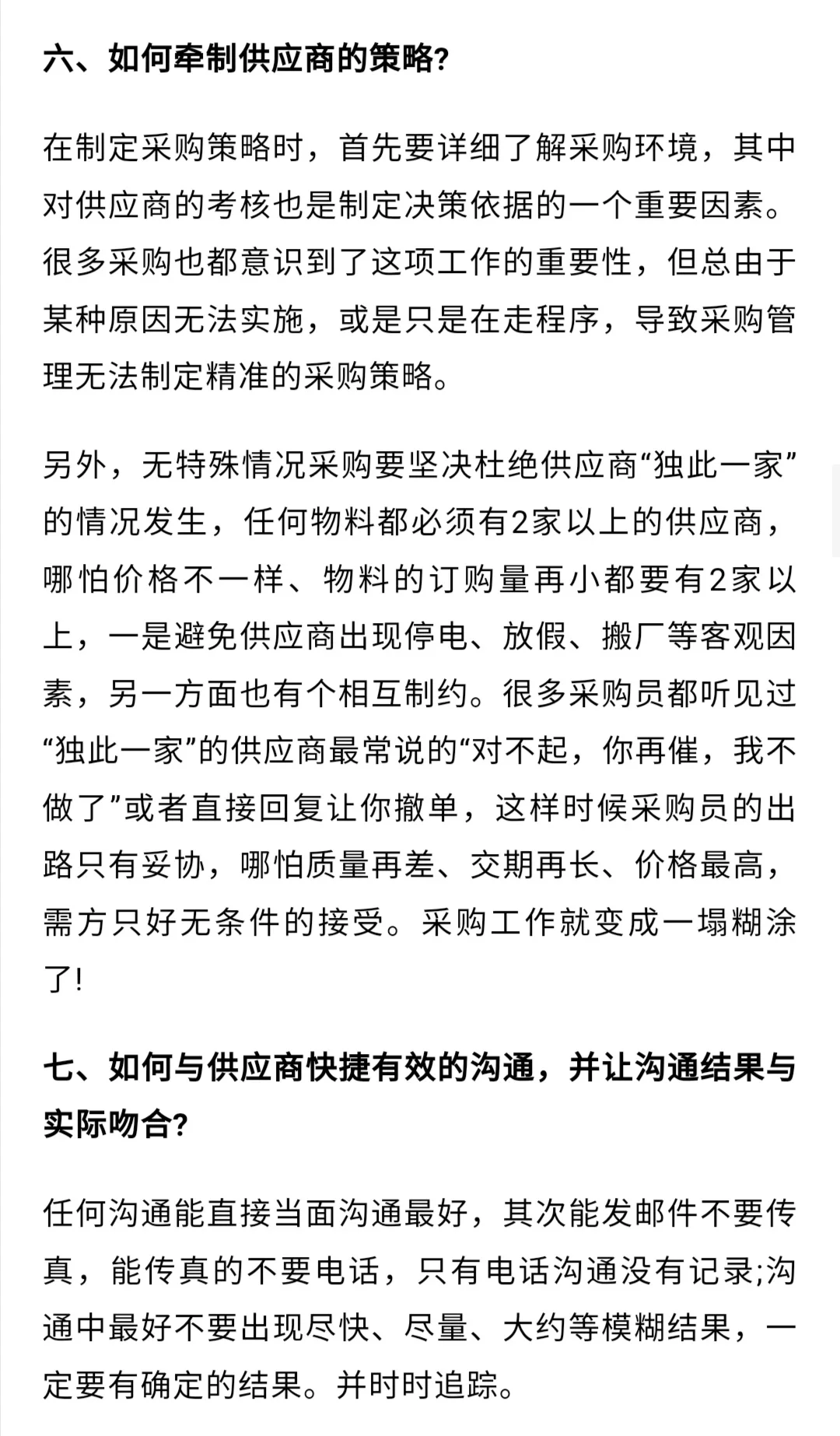 六、如何牵制供应商的策略?

在制定采购策略时，首先要详细了解采购环境，其中对供应商的考核也是制定决策依据的一个重要因素。很多采购也都意识到了这项工作的重要性，但总由于某种原因无法实施，或是只是在走程序，导致采购管理无法制定精准的采购策略。

另外，无特殊情况采购要坚决杜绝供应商“独此一家”的情况发生，任何物料都必须有2家以上的供应商，哪怕价格不一样、物料的订购量再小都要有2家以上，一是避免供应商出现停电、放假、搬厂等客观因素，另一方面也有个相互制约。很多采购员都听见过“独此一家”的供应商最常说的“对不起，你再催，我不做了”或者直接回复让你撤单，这样时候采购员的出路只有妥协，哪怕质量再差、交期再长、价格最高，需方只好无条件的接受。采购工作就变成一塌糊涂了!

七、如何与供应商快捷有效的沟通，并让沟通结果与实际吻合?

任何沟通能直接当面沟通最好，其次能发邮件不要传真，能传真的不要电话，只有电话沟通没有记录;沟通中最好不要出现尽快、尽量、大约等模糊结果，一定要有确定的结果。并时时追踪。